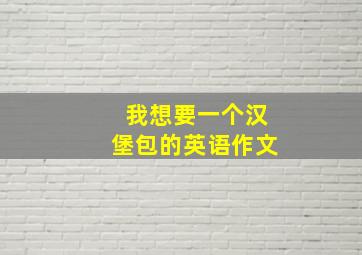 我想要一个汉堡包的英语作文